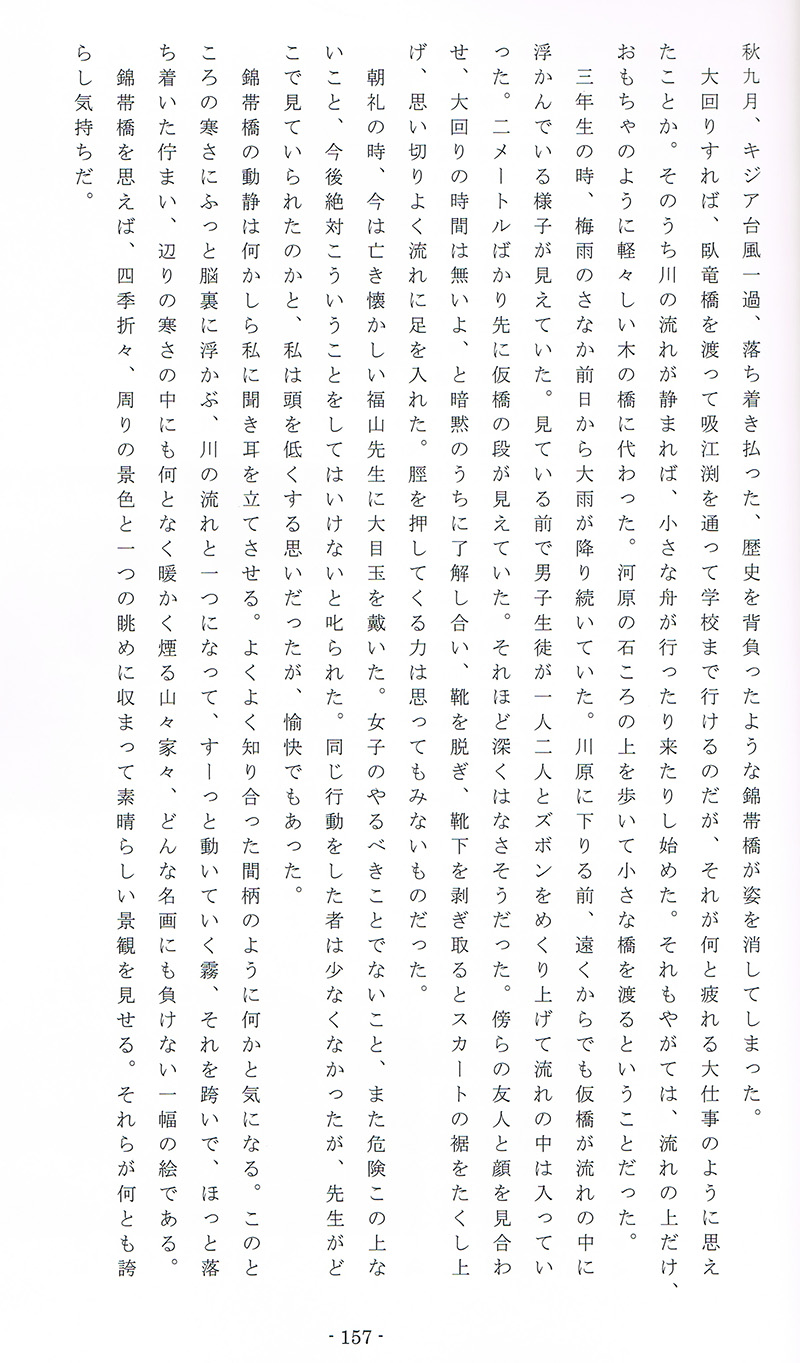 秋九月、キジア台風一過、落ち着き払った、歴史を背負ったような錦帯橋が姿を消してしまった。

大回りすれば、臥竜橋を渡って吸江渕を通って学校まで行けるのだが、それが何と疲れる大仕事のように思えたことか。そのうち川の流れが静まれば、小さな舟が行ったり来たりし始めた。それもやがては、流れの上だけ、おもちゃのように軽々しい木の橋に代わった。河原の石ころの上を歩いて小さな橋を渡るということだった。

三年生の時、梅雨のさなか前日から大雨が降り続いていた。川原に下りる前、遠くからでも仮橋が流れの中に浮かんでいる様子が見えていた。見ている前で男子生徒が一人二人とズボンをめくり上げて流れの中は入っていった。二メートルばかり先に仮橋の段が見えていた。それほど深くはなさそうだった。傍らの友人と顔を見合わせ、大回りの時間は無いよ、と暗黙のうちに了解し合い、靴を脱ぎ、靴下を剥ぎ取るとスカートの裾をたくし上げ、思い切りよく流れに足を入れた。脛を押してくる力は思ってもみないものだった。

朝礼の時、今は亡き懐かしい福山先生に大目玉を戴いた。女子のやるべきことでないこと、また危険この上ないこと、今後絶対こういうことをしてはいけないと叱られた。同じ行動をした者は少なくなかったが、先生がどこで見ていられたのかと、私は頭を低くする思いだったが、愉快でもあった。

錦帯橋の動静は何かしら私に聞き耳を立てさせる。よくよく知り合った間柄のように何かと気になる。このところの寒さにふっと脳裏に浮かぶ、川の流れと一つになって、すーっと動いていく霧、それを跨いで、ほっと落ち着いた佇まい、辺りの寒さの中にも何となく暖かく煙る山々家々、どんな名画にも負けない一幅の絵である。

錦帯橋を思えば、四季折々、周りの景色と一つの眺めに収まって素晴らしい景観を見せる。それらが何とも誇らし気持ちだ。

- 157 -